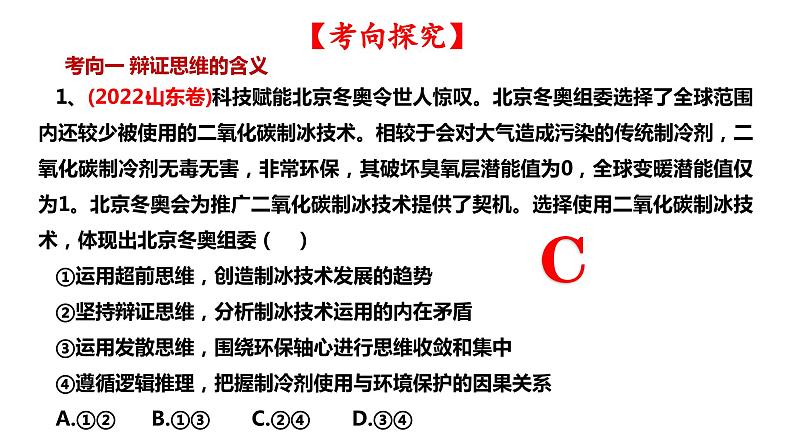 【考向探究】

考向一 辩证思维的含义

1、(2022山东卷)科技赋能北京冬奥令世人惊叹。北京冬奥组委选择了全球范围内还较少被使用的二氧化碳制冰技术。相较于会对大气造成污染的传统制冷剂，二氧化碳制冷剂无毒无害，非常环保，其破坏臭氧层潜能值为0，全球变暖潜能值仅为1。北京冬奥会为推广二氧化碳制冰技术提供了契机。选择使用二氧化碳制冰技术，体现出北京冬奥组委（ ）

C

①运用超前思维，创造制冰技术发展的趋势

②坚持辩证思维，分析制冰技术运用的内在矛盾

③运用发散思维，围绕环保轴心进行思维收敛和集中

④遵循逻辑推理，把握制冷剂使用与环境保护的因果关系

A.①② B.①③ C.②④ D.③④